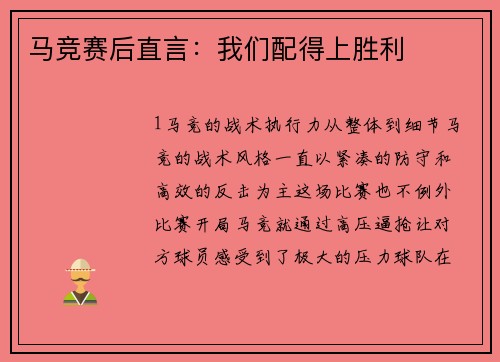 马竞赛后直言：我们配得上胜利

1 马竞的战术执行力从整体到细节马竞的战术风格一直以紧凑的防守和高效的反击为主这场比赛也不例外比赛开局马竞就通过高压逼抢让对方球员感受到了极大的压力球队在